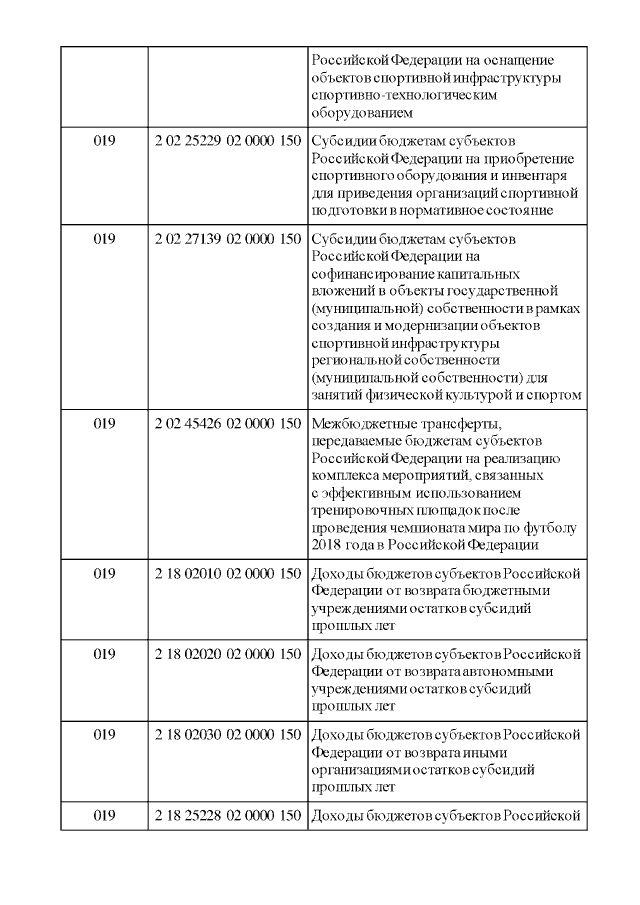 | | | |
|---|---|---|
| | | Российской Федерации на оснащение объектов спортивной инфраструктуры спортивно-технологическим оборудованием |
| 019 | 2 02 25229 02 0000 150 | Субсидии бюджетам субъектов Российской Федерации на приобретение спортивного оборудования и инвентаря для приведения организаций спортивной подготовки в нормативное состояние |
| 019 | 2 02 27139 02 0000 150 | Субсидии бюджетам субъектов Российской Федерации на софинансирование капитальных вложений в объекты государственной (муниципальной) собственности в рамках создания и модернизации объектов спортивной инфраструктуры региональной собственности (муниципальной собственности) для занятий физической культурой и спортом |
| 019 | 2 02 45426 02 0000 150 | Межбюджетные трансферты, передаваемые бюджетам субъектов Российской Федерации на реализацию комплекса мероприятий, связанных с эффективным использованием тренировочных площадок после проведения чемпионата мира по футболу 2018 года в Российской Федерации |
| 019 | 2 18 02010 02 0000 150 | Доходы бюджетов субъектов Российской Федерации от возврата бюджетными учреждениями остатков субсидий прошлых лет |
| 019 | 2 18 02020 02 0000 150 | Доходы бюджетов субъектов Российской Федерации от возврата автономными учреждениями остатков субсидий прошлых лет |
| 019 | 2 18 02030 02 0000 150 | Доходы бюджетов субъектов Российской Федерации от возврата иными организациями остатков субсидий прошлых лет |
| 019 | 2 18 25228 02 0000 150 | Доходы бюджетов субъектов Российской |